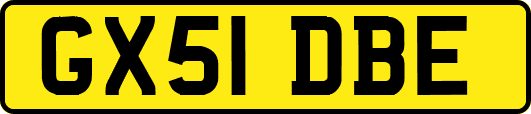 GX51 DBE